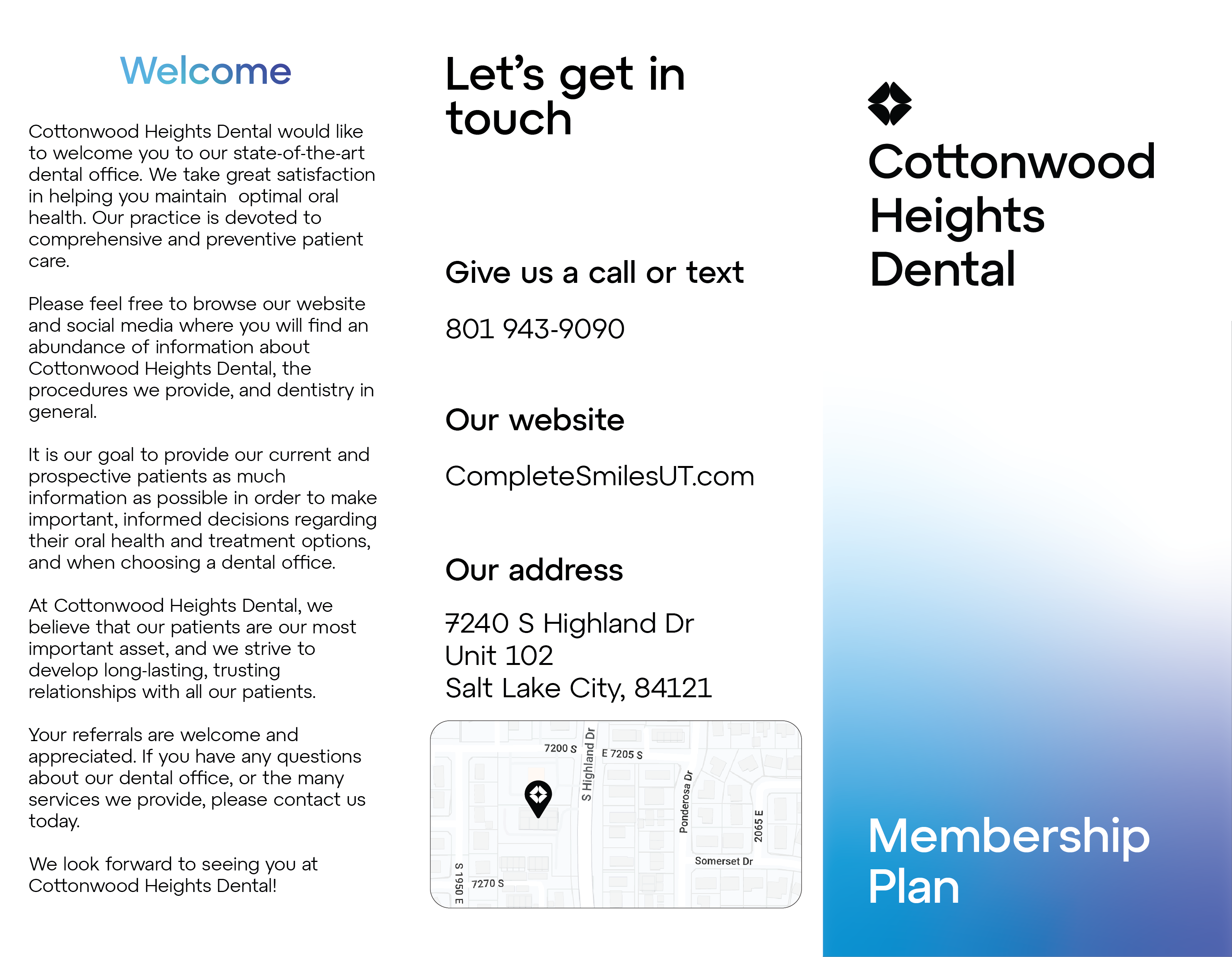 Welcome

Cottonwood Heights Dental would like to welcome you to our state-of-the-art dental office. We take great satisfaction in helping you maintain  optimal oral health. Our practice is devoted to comprehensive and preventive patient care.

Please feel free to browse our website and social media where you will find an abundance of information about Cottonwood Heights Dental, the procedures we provide, and dentistry in general.

It is our goal to provide our current and prospective patients as much information as possible in order to make important, informed decisions regarding their oral health and treatment options, and when choosing a dental office.

At Cottonwood Heights Dental, we believe that our patients are our most important asset, and we strive to develop long-lasting, trusting relationships with all our patients.

Your referrals are welcome and appreciated. If you have any questions about our dental office, or the many services we provide, please contact us today.

We look forward to seeing you at Cottonwood Heights Dental!

Let's get in touch

Give us a call or text

801 943-9090

Our website

CompleteSmilesUT.com

Our address

7240 S Highland Dr
Unit 102
Salt Lake City, 84121

7200 S
S Highland Dr
E 7205 S
Ponderosa Dr
2065 E
Somerset Dr
S 1950 E
7270 S

Cottonwood Heights Dental

Membership Plan